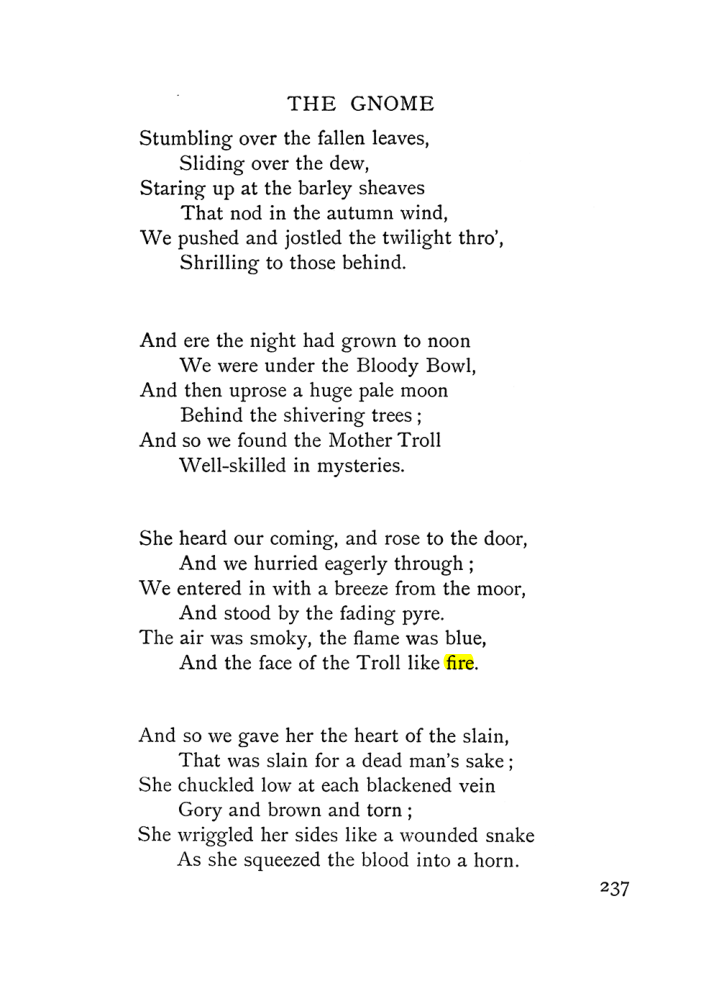 THE GNOME

Stumbling over the fallen leaves,
Sliding over the dew,
Staring up at the barley sheaves
That nod in the autumn wind,
We pushed and jostled the twilight thro',
Shrilling to those behind.

And ere the night had grown to noon
We were under the Bloody Bowl,
And then uprose a huge pale moon
Behind the shivering trees;
And so we found the Mother Troll
Well-skilled in mysteries.

She heard our coming, and rose to the door,
And we hurried eagerly through;
We entered in with a breeze from the moor,
And stood by the fading pyre.
The air was smoky, the flame was blue,
And the face of the Troll like fire.

And so we gave her the heart of the slain,
That was slain for a dead man's sake;
She chuckled low at each blackened vein
Gory and brown and torn;
She wriggled her sides like a wounded snake
As she squeezed the blood into a horn.

237